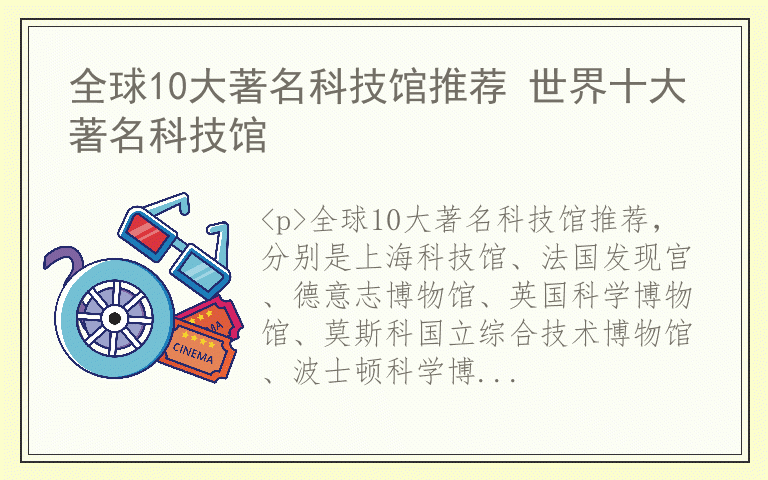 全球10大著名科技馆推荐 世界十大著名科技馆

CINEMA

<p>全球10大著名科技馆推荐，分别是上海科技馆、法国发现宫、德意志博物馆、英国科学博物馆、莫斯科国立综合技术博物馆、波士顿科学博...